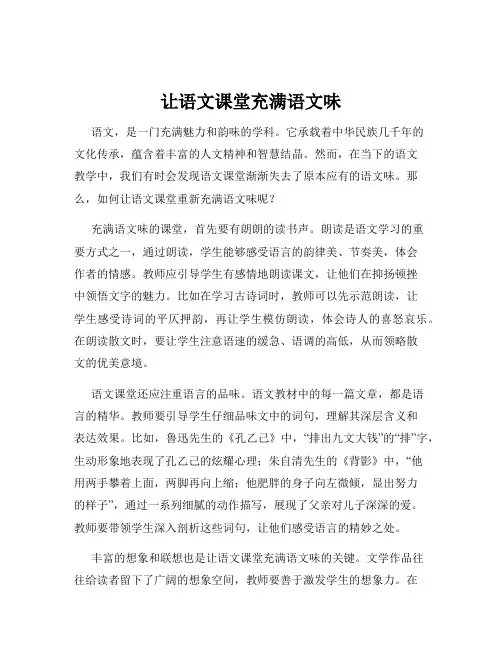 让语文课堂充满语文味

语文，是一门充满魅力和韵味的学科。它承载着中华民族几千年的文化传承，蕴含着丰富的人文精神和智慧结晶。然而，在当下的语文教学中，我们有时会发现语文课堂渐渐失去了原本应有的语文味。那么，如何让语文课堂重新充满语文味呢？

充满语文味的课堂，首先要有朗朗的读书声。朗读是语文学习的重要方式之一，通过朗读，学生能够感受语言的韵律美、节奏美，体会作者的情感。教师应引导学生有感情地朗读课文，让他们在抑扬顿挫中领悟文字的魅力。比如在学习古诗词时，教师可以先示范朗读，让学生感受诗词的平仄押韵，再让学生模仿朗读，体会诗人的喜怒哀乐。在朗读散文时，要让学生注意语速的缓急、语调的高低，从而领略散文的优美意境。

语文课堂还应注重语言的品味。语文教材中的每一篇文章，都是语言的精华。教师要引导学生仔细品味文中的词句，理解其深层含义和表达效果。比如，鲁迅先生的《孔乙己》中，“排出九文大钱”的“排”字，生动形象地表现了孔乙己的炫耀心理；朱自清先生的《背影》中，“他用两手攀着上面，两脚再向上缩；他肥胖的身子向左微倾，显出努力的样子”，通过一系列细腻的动作描写，展现了父亲对儿子深深的爱。教师要带领学生深入剖析这些词句，让他们感受语言的精妙之处。

丰富的想象和联想也是让语文课堂充满语文味的关键。文学作品往往给读者留下了广阔的想象空间，教师要善于激发学生的想象力。在